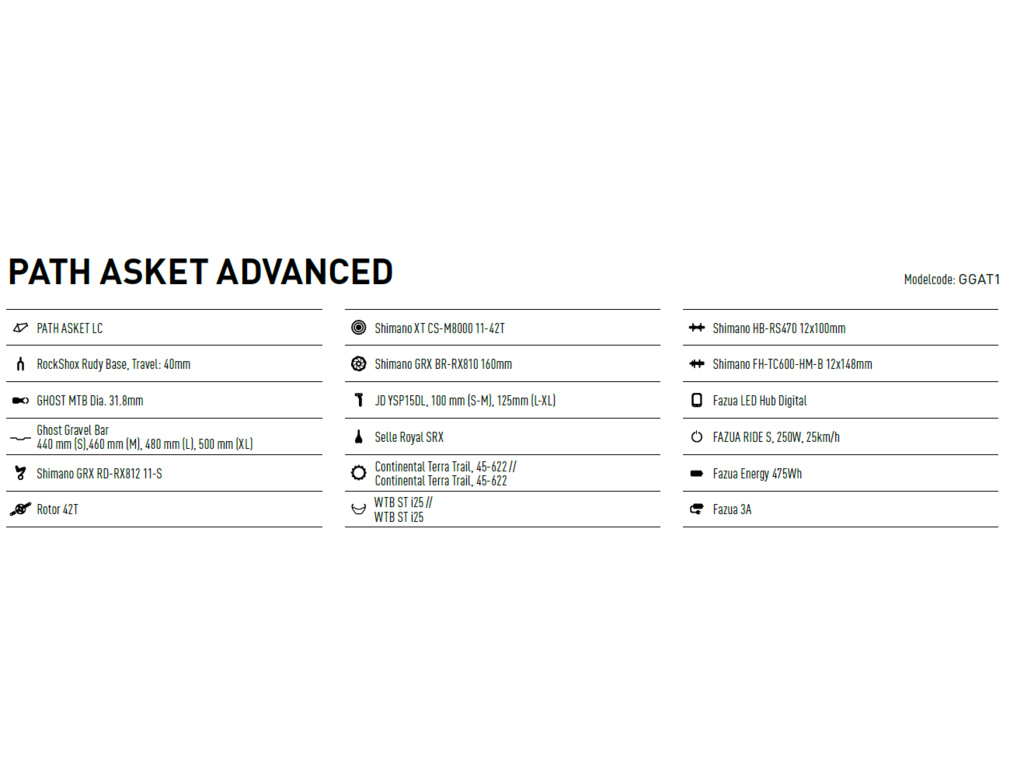 PATH ASKET ADVANCED

Modelcode: GGAT1

PATH ASKET LC

RockShox Rudy Base, Travel: 40mm

GHOST MTB Dia. 31.8mm

Ghost Gravel Bar
440 mm (S),460 mm (M), 480 mm (L), 500 mm (XL)

Shimano GRX RD-RX812 11-S

Rotor 42T

Shimano XT CS-M8000 11-42T

Shimano GRX BR-RX810 160mm

JD YSP15DL, 100 mm (S-M), 125mm (L-XL)

Selle Royal SRX

Continental Terra Trail, 45-622 //
Continental Terra Trail, 45-622

WTB ST i25 //
WTB ST i25

Shimano HB-RS470 12x100mm

Shimano FH-TC600-HM-B 12x148mm

Fazua LED Hub Digital

FAZUA RIDE S, 250W, 25km/h

Fazua Energy 475Wh

Fazua 3A